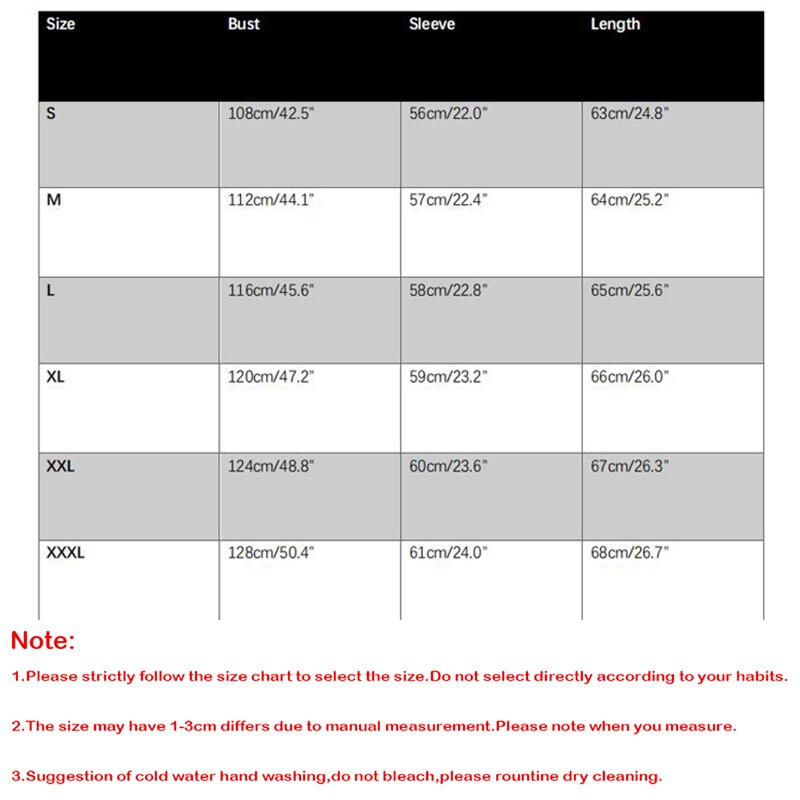 | Size | Bust | Sleeve | Length |
|---|---|---|---|
| S | 108cm/42.5" | 56cm/22.0" | 63cm/24.8" |
| M | 112cm/44.1" | 57cm/22.4" | 64cm/25.2" |
| L | 116cm/45.6" | 58cm/22.8" | 65cm/25.6" |
| XL | 120cm/47.2" | 59cm/23.2" | 66cm/26.0" |
| XXL | 124cm/48.8" | 60cm/23.6" | 67cm/26.3" |
| XXXL | 128cm/50.4" | 61cm/24.0" | 68cm/26.7" |

Note:

1.Please strictly follow the size chart to select the size.Do not select directly according to your habits.

2.The size may have 1-3cm differs due to manual measurement.Please note when you measure.

3.Suggestion of cold water hand washing,do not bleach,please rountine dry cleaning.